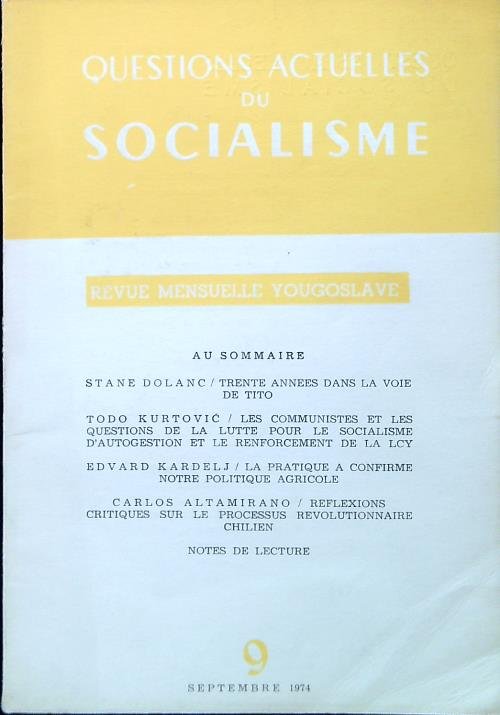 QUESTIONS ACTUELLES DU SOCIALISME

REVUE MENSUELLE YOUGOSLAVE

AU SOMMAIRE

STANE DOLANC / TRENTE ANNEES DANS LA VOIE DE TITO

TODO KURTOVIĆ / LES COMMUNISTES ET LES QUESTIONS DE LA LUTTE POUR LE SOCIALISME D'AUTOGESTION ET LE RENFORCEMENT DE LA LCY

EDVARD KARDELJ / LA PRATIQUE A CONFIRME NOTRE POLITIQUE AGRICOLE

CARLOS ALTAMIRANO / REFLEXIONS CRITIQUES SUR LE PROCESSUS REVOLUTIONNAIRE CHILIEN

NOTES DE LECTURE

9

SEPTEMBRE 1974